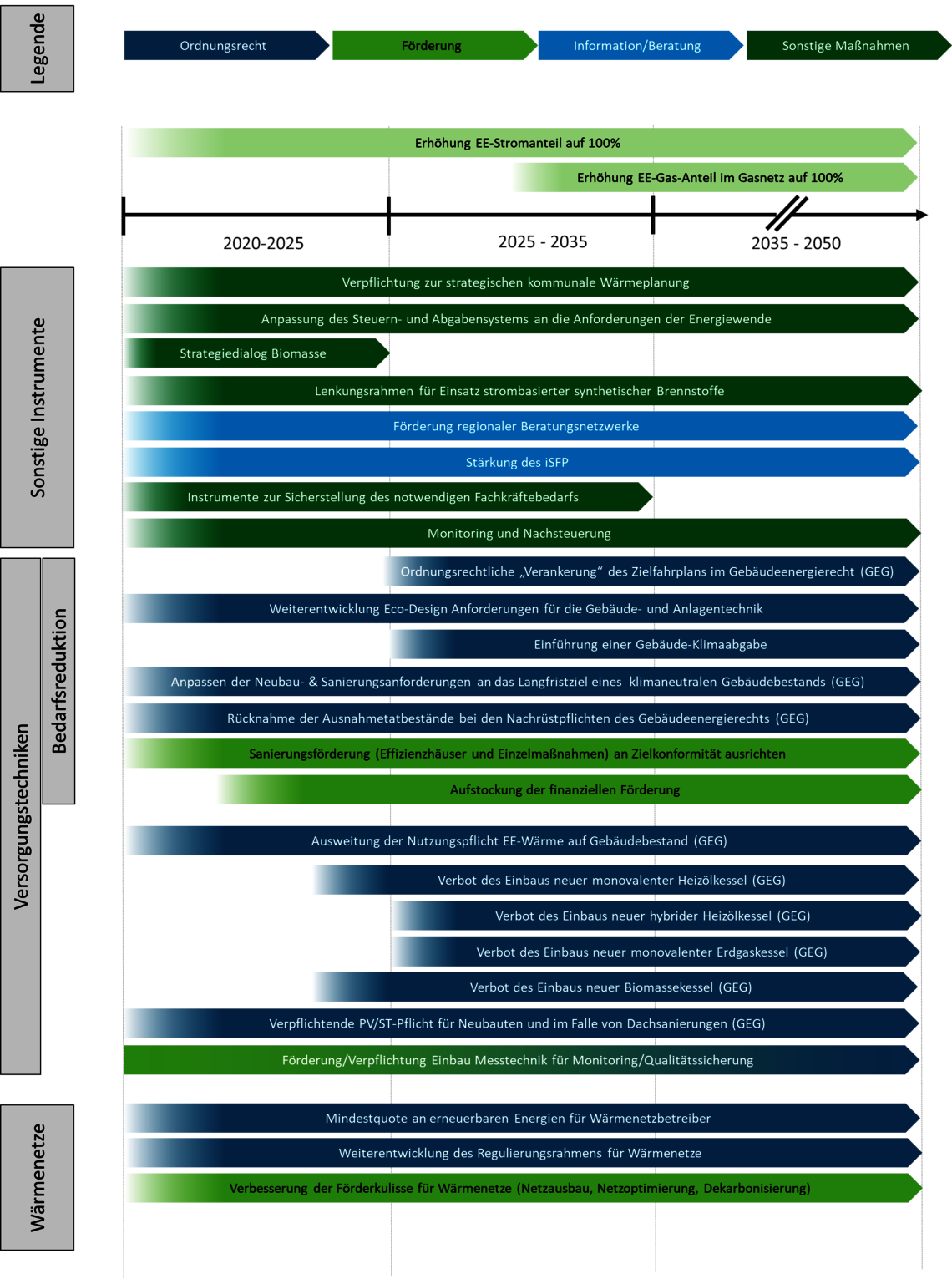 Legende

Ordnungsrecht
Förderung
Information/Beratung
Sonstige Maßnahmen

Erhöhung EE-Stromanteil auf 100%
Erhöhung EE-Gas-Anteil im Gasnetz auf 100%

2020-2025
2025 - 2035
2035 - 2050

Sonstige Instrumente

Verpflichtung zur strategischen kommunale Wärmeplanung
Anpassung des Steuern- und Abgabensystems an die Anforderungen der Energiewende
Strategiedialog Biomasse
Lenkungsrahmen für Einsatz strombasierter synthetischer Brennstoffe
Förderung regionaler Beratungsnetzwerke
Stärkung des iSFP
Instrumente zur Sicherstellung des notwendigen Fachkräftebedarfs
Monitoring und Nachsteuerung

Versorgungstechniken
Bedarfsreduktion

Ordnungsrechtliche „Verankerung“ des Zielfahrplans im Gebäudeenergierecht (GEG)
Weiterentwicklung Eco-Design Anforderungen für die Gebäude- und Anlagentechnik
Einführung einer Gebäude-Klimaabgabe
Anpassen der Neubau- & Sanierungsanforderungen an das Langfristziel eines klimaneutralen Gebäudebestands (GEG)
Rücknahme der Ausnahmetatbestände bei den Nachrüstpflichten des Gebäudeenergierechts (GEG)
Sanierungsförderung (Effizienzhäuser und Einzelmaßnahmen) an Zielkonformität ausrichten
Aufstockung der finanziellen Förderung
Ausweitung der Nutzungspflicht EE-Wärme auf Gebäudebestand (GEG)
Verbot des Einbaus neuer monovalenter Heizölkessel (GEG)
Verbot des Einbaus neuer hybrider Heizölkessel (GEG)
Verbot des Einbaus neuer monovalenter Erdgaskessel (GEG)
Verbot des Einbaus neuer Biomassekessel (GEG)
Verpflichtende PV/ST-Pflicht für Neubauten und im Falle von Dachsanierungen (GEG)
Förderung/Verpflichtung Einbau Messtechnik für Monitoring/Qualitätssicherung

Wärmenetze

Mindestquote an erneuerbaren Energien für Wärmenetzbetreiber
Weiterentwicklung des Regulierungsrahmens für Wärmenetze
Verbesserung der Förderkulisse für Wärmenetze (Netzausbau, Netzoptimierung, Dekarbonisierung)